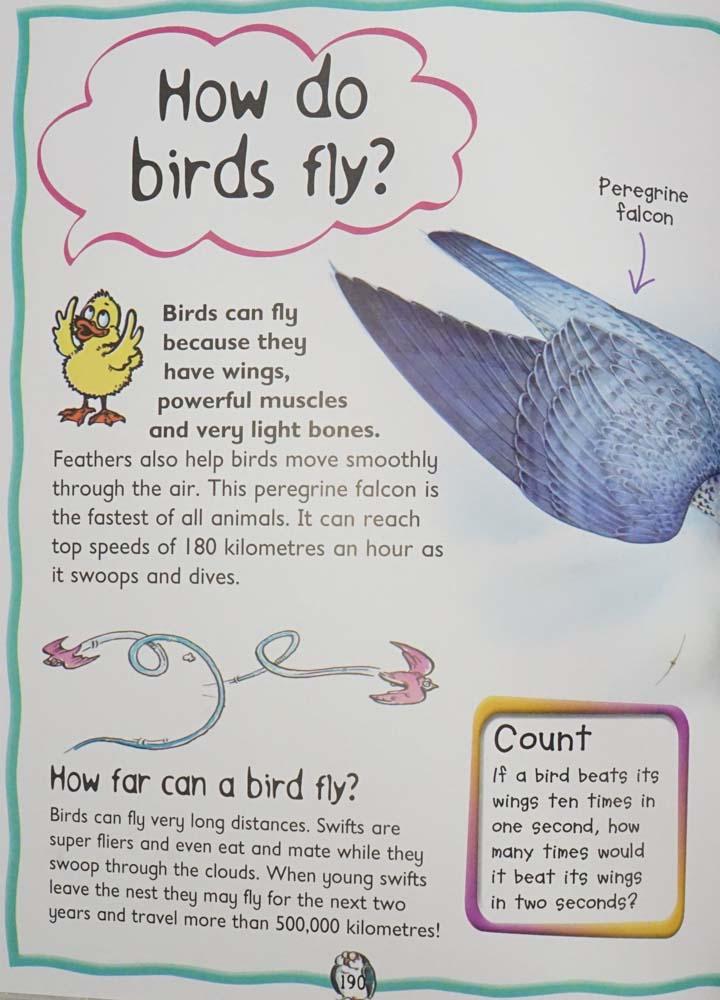 How do birds fly?

Peregrine falcon

Birds can fly because they have wings, powerful muscles and very light bones. Feathers also help birds move smoothly through the air. This peregrine falcon is the fastest of all animals. It can reach top speeds of 180 kilometres an hour as it swoops and dives.

How far can a bird fly?

Birds can fly very long distances. Swifts are super fliers and even eat and mate while they swoop through the clouds. When young swifts leave the nest they may fly for the next two years and travel more than 500,000 kilometres!

Count

If a bird beats its wings ten times in one second, how many times would it beat its wings in two seconds?

190